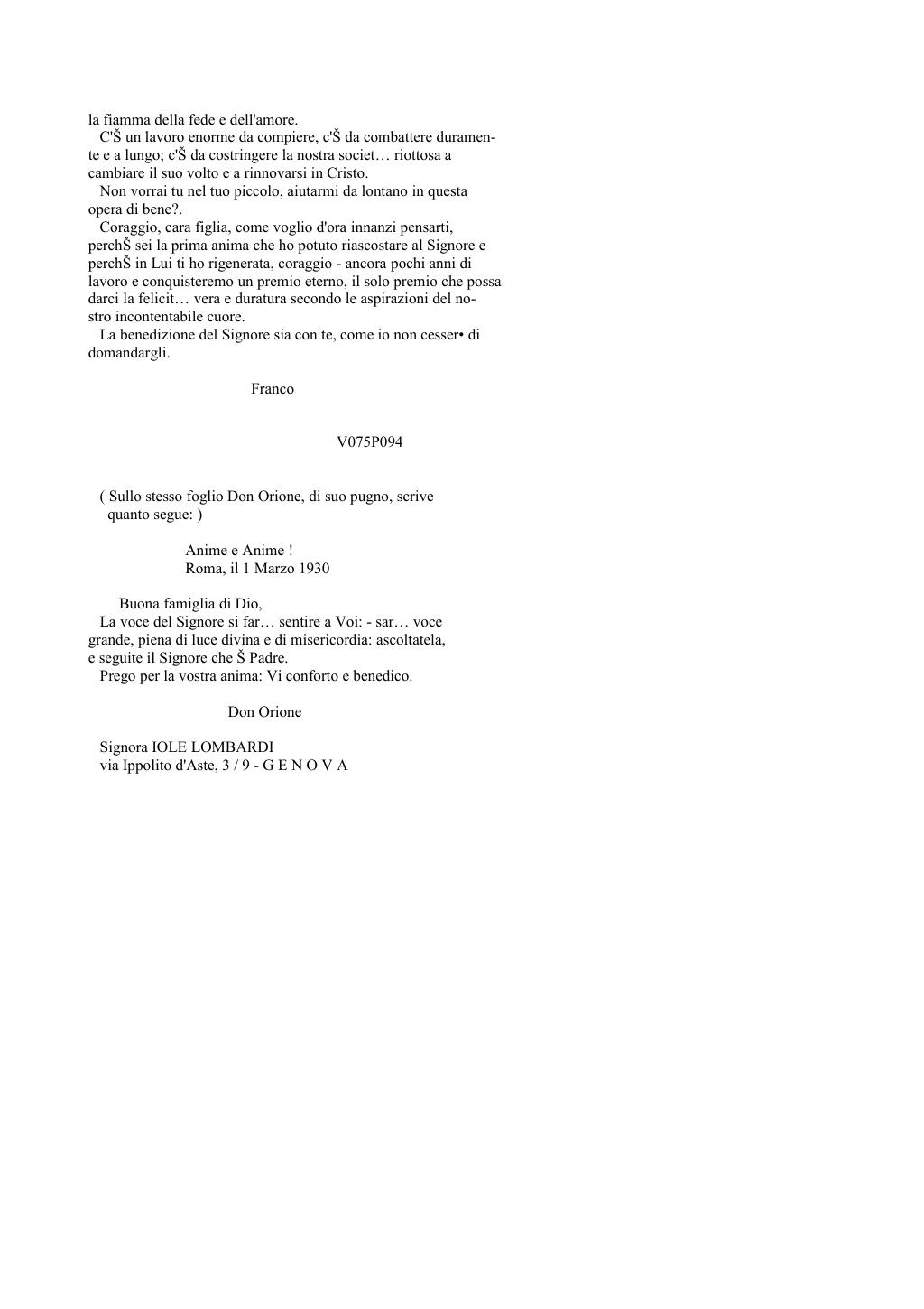 la fiamma della fede e dell'amore.
C'Š un lavoro enorme da compiere, c'Š da combattere duramente e a lungo; c'Š da costringere la nostra societ… riottosa a cambiare il suo volto e a rinnovarsi in Cristo.
Non vorrai tu nel tuo piccolo, aiutarmi da lontano in questa opera di bene?.
Coraggio, cara figlia, come voglio d'ora innanzi pensarti, perchŠ sei la prima anima che ho potuto riascostare al Signore e perchŠ in Lui ti ho rigenerata, coraggio - ancora pochi anni di lavoro e conquisteremo un premio eterno, il solo premio che possa darci la felicit… vera e duratura secondo le aspirazioni del nostro incontentabile cuore.
La benedizione del Signore sia con te, come io non cesser• di domandargli.

Franco

V075P094

( Sullo stesso foglio Don Orione, di suo pugno, scrive quanto segue: )

Anime e Anime !
Roma, il 1 Marzo 1930

Buona famiglia di Dio,
La voce del Signore si far… sentire a Voi: - sar… voce grande, piena di luce divina e di misericordia: ascoltatela, e seguite il Signore che Š Padre.
Prego per la vostra anima: Vi conforto e benedico.

Don Orione

Signora IOLE LOMBARDI
via Ippolito d'Aste, 3 / 9 - G E N O V A